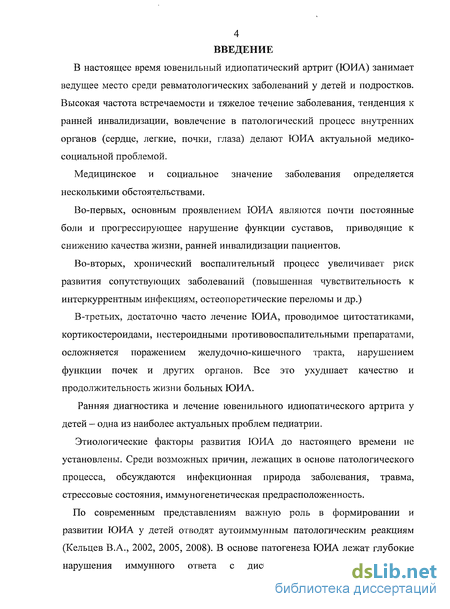 4

ВВЕДЕНИЕ

В настоящее время ювенильный идиопатический артрит (ЮИА) занимает ведущее место среди ревматологических заболеваний у детей и подростков. Высокая частота встречаемости и тяжелое течение заболевания, тенденция к ранней инвалидизации, вовлечение в патологический процесс внутренних органов (сердце, легкие, почки, глаза) делают ЮИА актуальной медико-социальной проблемой.

Медицинское и социальное значение заболевания определяется несколькими обстоятельствами.

Во-первых, основным проявлением ЮИА являются почти постоянные боли и прогрессирующее нарушение функции суставов, приводящие к снижению качества жизни, ранней инвалидизации пациентов.

Во-вторых, хронический воспалительный процесс увеличивает риск развития сопутствующих заболеваний (повышенная чувствительность к интеркуррентным инфекциям, остеопоретические переломы и др.)

В-третьих, достаточно часто лечение ЮИА, проводимое цитостатиками, кортикостероидами, нестероидными противовоспалительными препаратами, осложняется поражением желудочно-кишечного тракта, нарушением функции почек и других органов. Все это ухудшает качество и продолжительность жизни больных ЮИА.

Ранняя диагностика и лечение ювенильного идиопатического артрита у детей – одна из наиболее актуальных проблем педиатрии.

Этиологические факторы развития ЮИА до настоящего времени не установлены. Среди возможных причин, лежащих в основе патологического процесса, обсуждаются инфекционная природа заболевания, травма, стрессовые состояния, иммуногенетическая предрасположенность.

По современным представлениям важную роль в формировании и развитии ЮИА у детей отводят аутоиммунным патологическим реакциям (Кельцев В.А., 2002, 2005, 2008). В основе патогенеза ЮИА лежат глубокие нарушения иммунного ответа с дис

dsLib.net
библиотека диссертаций